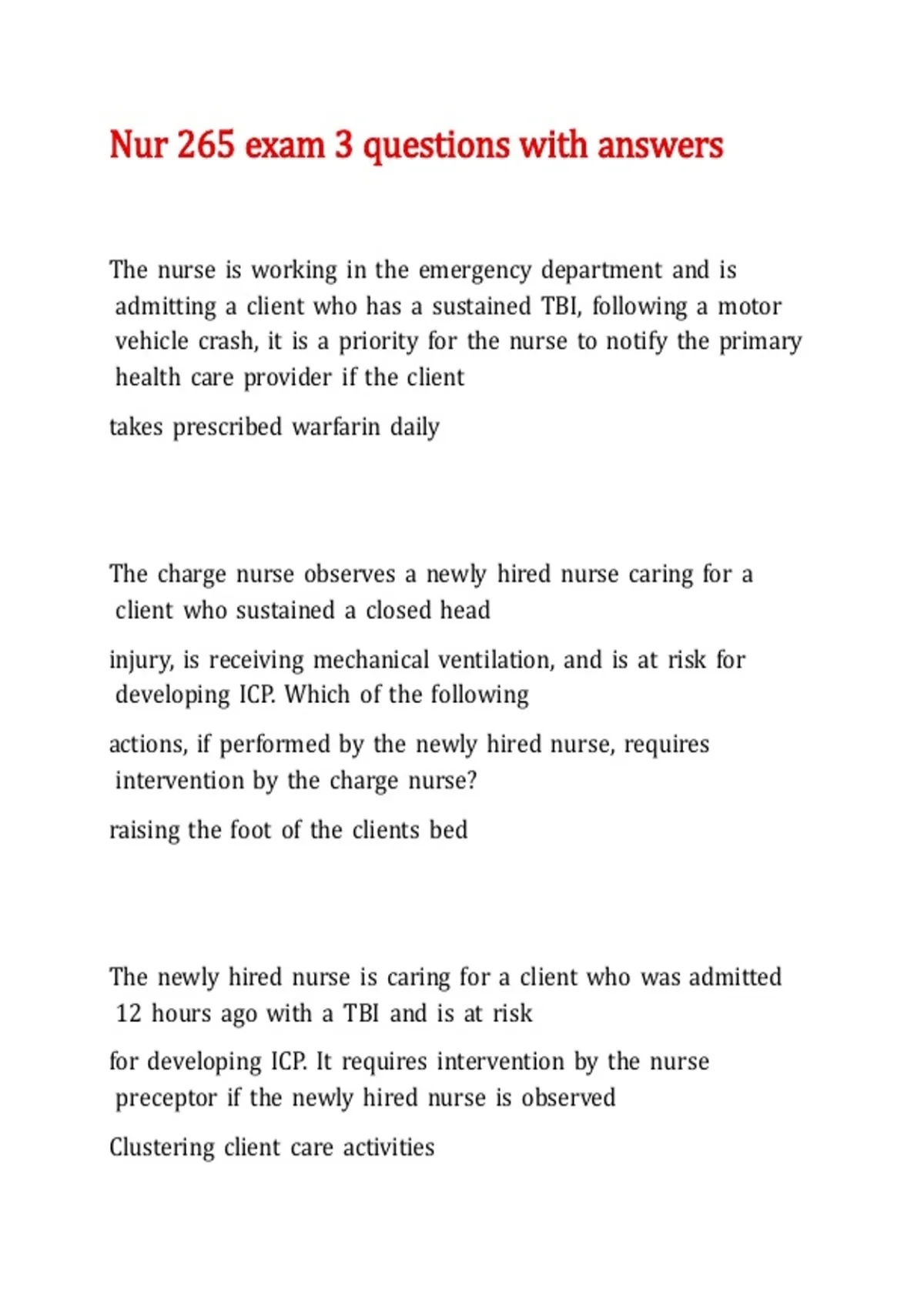 Nur 265 exam 3 questions with answers

The nurse is working in the emergency department and is admitting a client who has a sustained TBI, following a motor vehicle crash, it is a priority for the nurse to notify the primary health care provider if the client

takes prescribed warfarin daily

The charge nurse observes a newly hired nurse caring for a client who sustained a closed head

injury, is receiving mechanical ventilation, and is at risk for developing ICP. Which of the following

actions, if performed by the newly hired nurse, requires intervention by the charge nurse?

raising the foot of the clients bed

The newly hired nurse is caring for a client who was admitted 12 hours ago with a TBI and is at risk

for developing ICP. It requires intervention by the nurse preceptor if the newly hired nurse is observed

Clustering client care activities